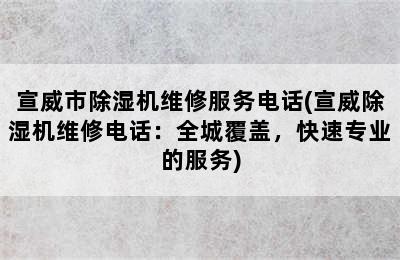 宣威市除湿机维修服务电话(宣威除湿机维修电话：全城覆盖，快速专业的服务)